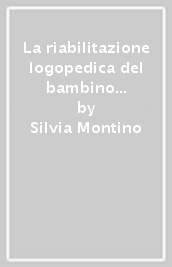 La riabilitazione logopedica del bambino…
by
Silvia Montino